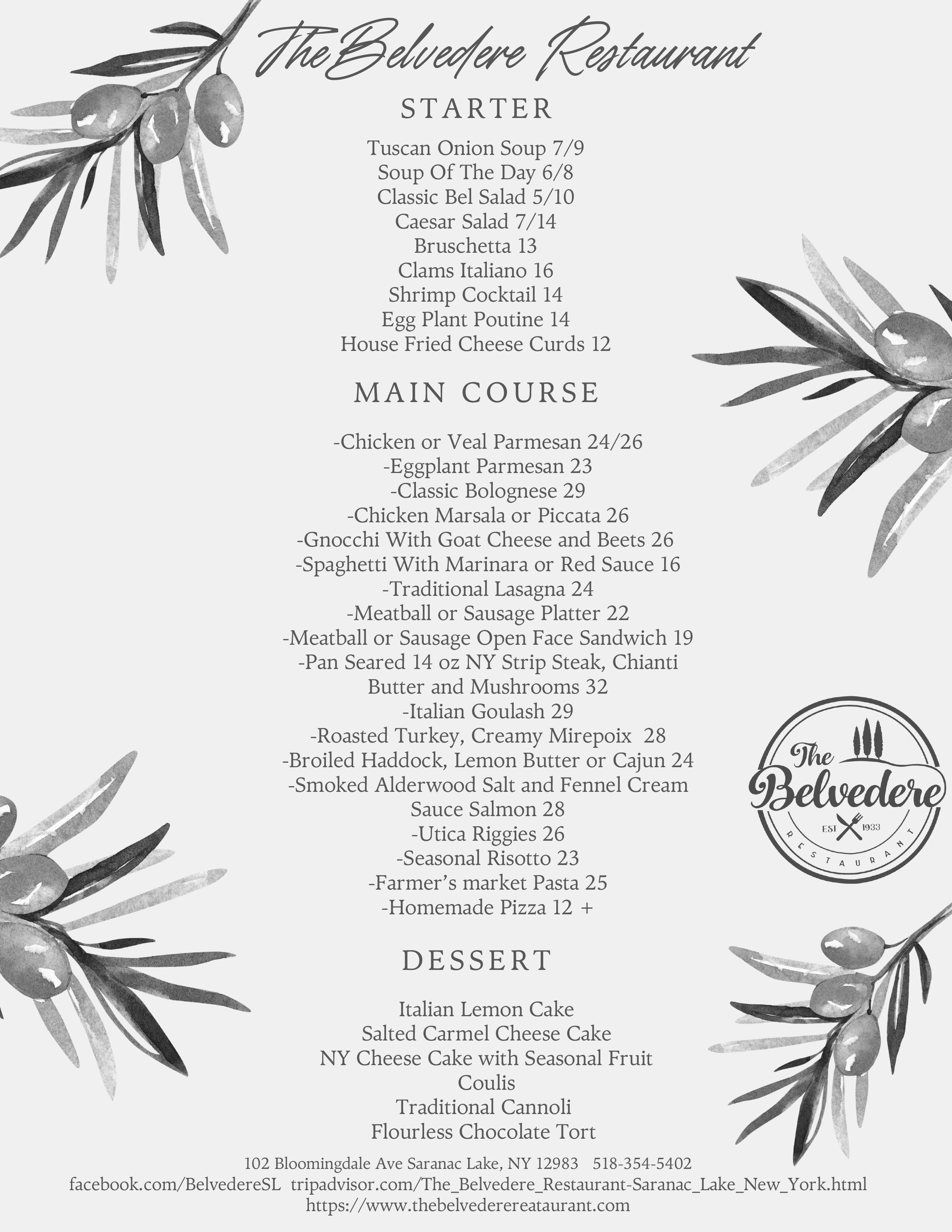 TheBelvedere Restaurant

STARTER

Tuscan Onion Soup 7/9
Soup Of The Day 6/8
Classic Bel Salad 5/10
Caesar Salad 7/14
Bruschetta 13
Clams Italiano 16
Shrimp Cocktail 14
Egg Plant Poutine 14
House Fried Cheese Curds 12

MAIN COURSE

-Chicken or Veal Parmesan 24/26
-Eggplant Parmesan 23
-Classic Bolognese 29
-Chicken Marsala or Piccata 26
-Gnocchi With Goat Cheese and Beets 26
-Spaghetti With Marinara or Red Sauce 16
-Traditional Lasagna 24
-Meatball or Sausage Platter 22
-Meatball or Sausage Open Face Sandwich 19
-Pan Seared 14 oz NY Strip Steak, Chianti Butter and Mushrooms 32
-Italian Goulash 29
-Roasted Turkey, Creamy Mirepoix 28
-Broiled Haddock, Lemon Butter or Cajun 24
-Smoked Alderwood Salt and Fennel Cream Sauce Salmon 28
-Utica Riggies 26
-Seasonal Risotto 23
-Farmer's market Pasta 25
-Homemade Pizza 12 +

The Belvedere
EST 1933
RESTAURANT

DESSERT

Italian Lemon Cake
Salted Carmel Cheese Cake
NY Cheese Cake with Seasonal Fruit Coulis
Traditional Cannoli
Flourless Chocolate Tort

102 Bloomingdale Ave Saranac Lake, NY 12983 518-354-5402
facebook.com/BelvedereSL tripadvisor.com/The_Belvedere_Restaurant-Saranac_Lake_New_York.html
https://www.thebelvederereataurant.com